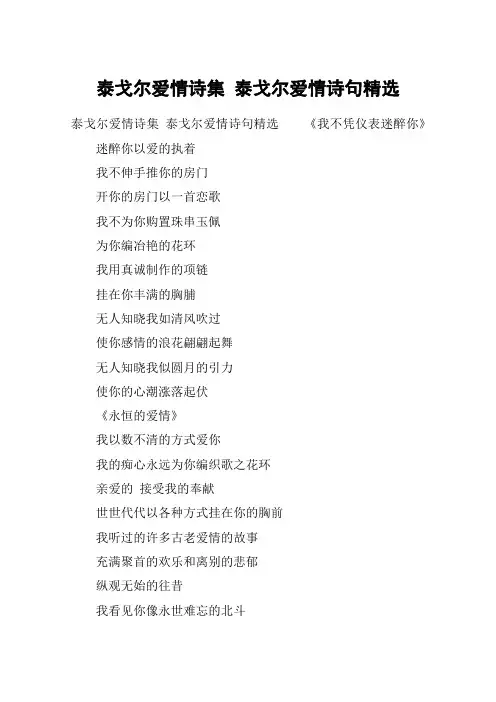 泰戈尔爱情诗集 泰戈尔爱情诗句精选

泰戈尔爱情诗集 泰戈尔爱情诗句精选 《我不凭仪表迷醉你》

迷醉你以爱的执着

我不伸手推你的房门

开你的房门以一首恋歌

我不为你购置珠串玉佩

为你编冶艳的花环

我用真诚制作的项链

挂在你丰满的胸脯

无人知晓我如清风吹过

使你感情的浪花翩翩起舞

无人知晓我似圆月的引力

使你的心潮涨落起伏

《永恒的爱情》

我以数不清的方式爱你

我的痴心永远为你编织歌之花环

亲爱的 接受我的奉献

世世代代以各种方式挂在你的胸前

我听过的许多古老爱情的故事

充满聚首的欢乐和离别的悲郁

纵观无始的往昔

我看见你像永世难忘的北斗